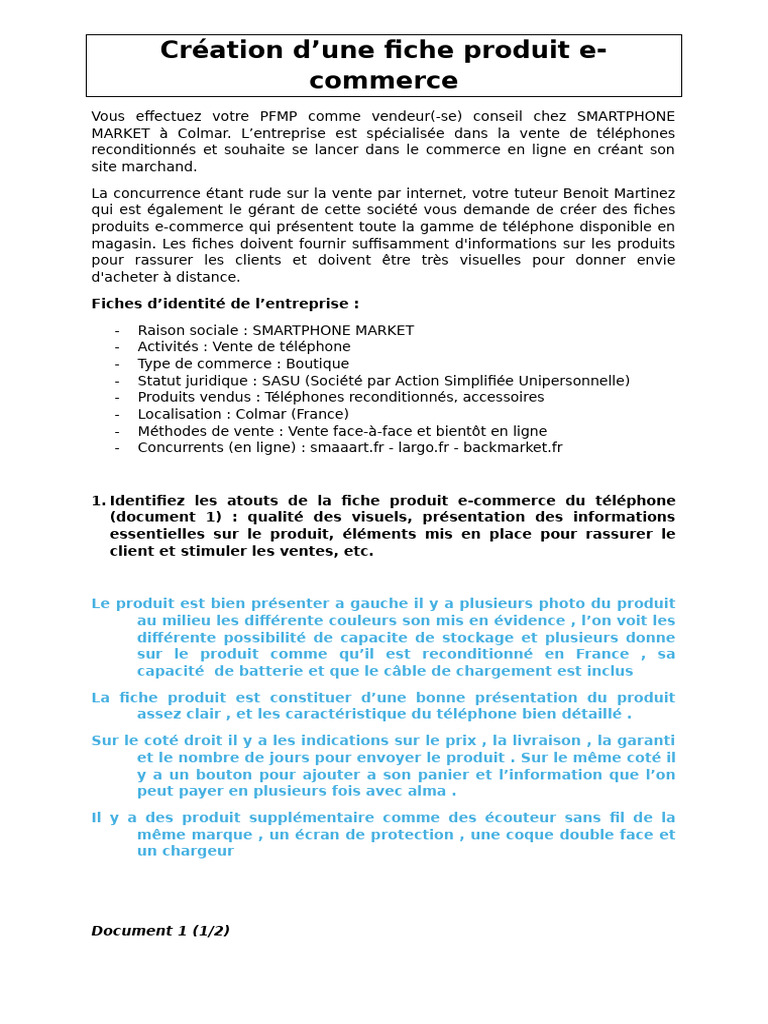 Création d’une fiche produit e-commerce

Vous effectuez votre PFMP comme vendeur(-se) conseil chez SMARTPHONE MARKET à Colmar. L’entreprise est spécialisée dans la vente de téléphones reconditionnés et souhaite se lancer dans le commerce en ligne en créant son site marchand.

La concurrence étant rude sur la vente par internet, votre tuteur Benoit Martinez qui est également le gérant de cette société vous demande de créer des fiches produits e-commerce qui présentent toute la gamme de téléphone disponible en magasin. Les fiches doivent fournir suffisamment d'informations sur les produits pour rassurer les clients et doivent être très visuelles pour donner envie d'acheter à distance.

Fiches d’identité de l’entreprise :

- Raison sociale : SMARTPHONE MARKET
- Activités : Vente de téléphone
- Type de commerce : Boutique
- Statut juridique : SASU (Société par Action Simplifiée Unipersonnelle)
- Produits vendus : Téléphones reconditionnés, accessoires
- Localisation : Colmar (France)
- Méthodes de vente : Vente face-à-face et bientôt en ligne
- Concurrents (en ligne) : smaaart.fr - largo.fr - backmarket.fr

1. Identifiez les atouts de la fiche produit e-commerce du téléphone (document 1) : qualité des visuels, présentation des informations essentielles sur le produit, éléments mis en place pour rassurer le client et stimuler les ventes, etc.

Le produit est bien présenter a gauche il y a plusieurs photo du produit au milieu les différente couleurs son mis en évidence , l’on voit les différente possibilité de capacite de stockage et plusieurs donne sur le produit comme qu’il est reconditionné en France , sa capacité de batterie et que le câble de chargement est inclus

La fiche produit est constituer d’une bonne présentation du produit assez clair , et les caractéristique du téléphone bien détaillé .

Sur le coté droit il y a les indications sur le prix , la livraison , la garanti et le nombre de jours pour envoyer le produit . Sur le même coté il y a un bouton pour ajouter a son panier et l’information que l’on peut payer en plusieurs fois avec alma .

Il y a des produit supplémentaire comme des écouteur sans fil de la même marque , un écran de protection , une coque double face et un chargeur

Document 1 (1/2)